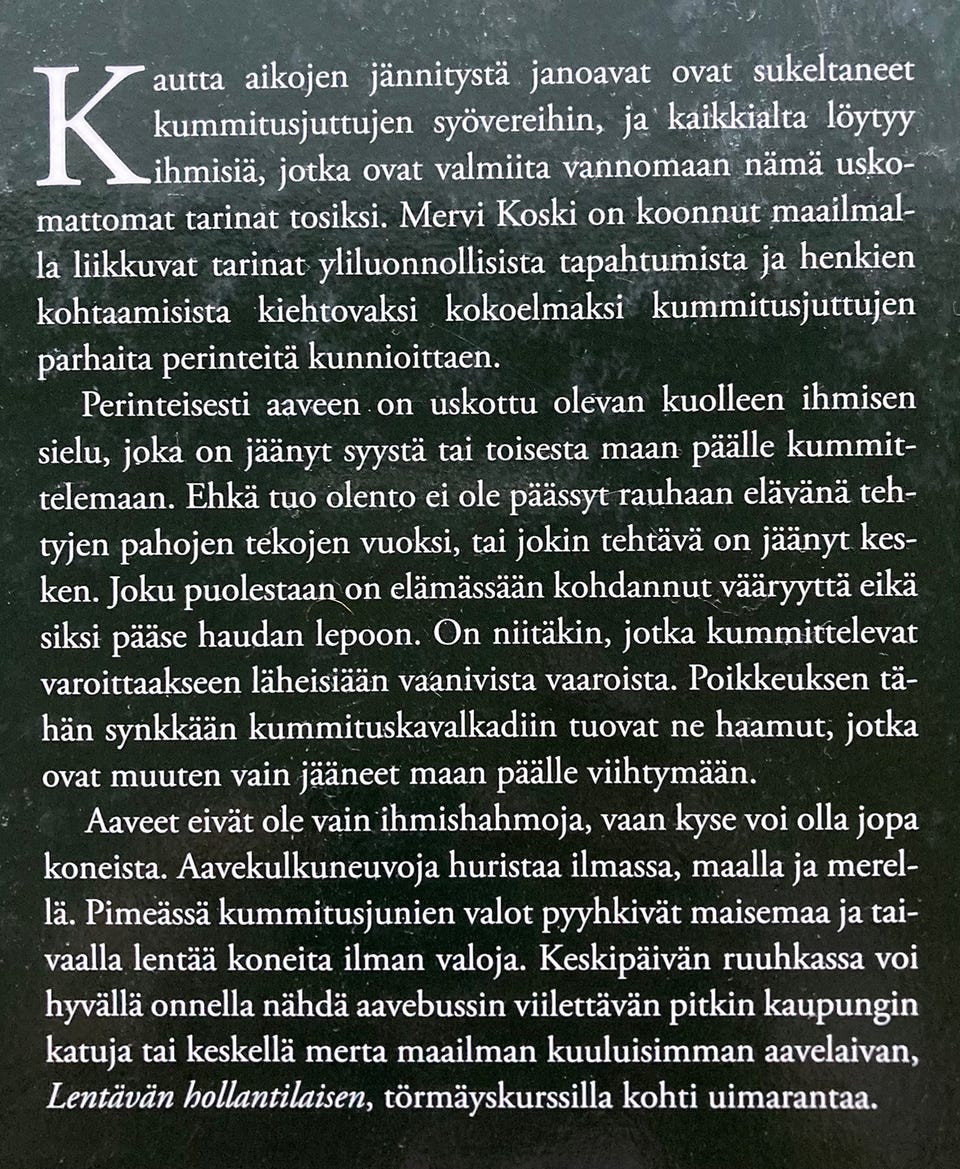 Kautta aikojen jännitystä janoavat ovat sukeltaneet kummitusjuttujen syövereihin, ja kaikkialta löytyy ihmisiä, jotka ovat valmiita vannomaan nämä uskomattomat tarinat tosiksi. Mervi Koski on koonnut maailmalla liikkuvat tarinat yliluonnollisista tapahtumista ja henkien kohtaamisista kiehtovaksi kokoelmaksi kummitusjuttujen parhaita perinteitä kunnioittaen.

Perinteisesti aaveen on uskottu olevan kuolleen ihmisen sielu, joka on jäänyt syystä tai toisesta maan päälle kummittelemaan. Ehkä tuo olento ei ole päässyt rauhaan elävänä tehtyjen pahojen tekojen vuoksi, tai jokin tehtävä on jäänyt kesken. Joku puolestaan on elämässään kohdannut vääryyttä eikä siksi pääse haudan lepoon. On niitäkin, jotka kummittelevat varoittaakseen läheisiään vaanivista vaaroista. Poikkeuksen tähän synkkään kummituskavalkadiin tuovat ne haamut, jotka ovat muuten vain jääneet maan päälle viihtymään.

Aaveet eivät ole vain ihmishahmoja, vaan kyse voi olla jopa koneista. Aavekulkuneuvoja huristaa ilmassa, maalla ja merellä. Pimeässä kummitusjunien valot pyyhkivät maisemaa ja taivaalla lentää koneita ilman valoja. Keskipäivän ruuhkassa voi hyvällä onnella nähdä aavebussin viilettävän pitkin kaupungin katuja tai keskellä merta maailman kuuluisimman aavelaivan, Lentävän hollantilaisen, törmäyskurssilla kohti uimarantaa.